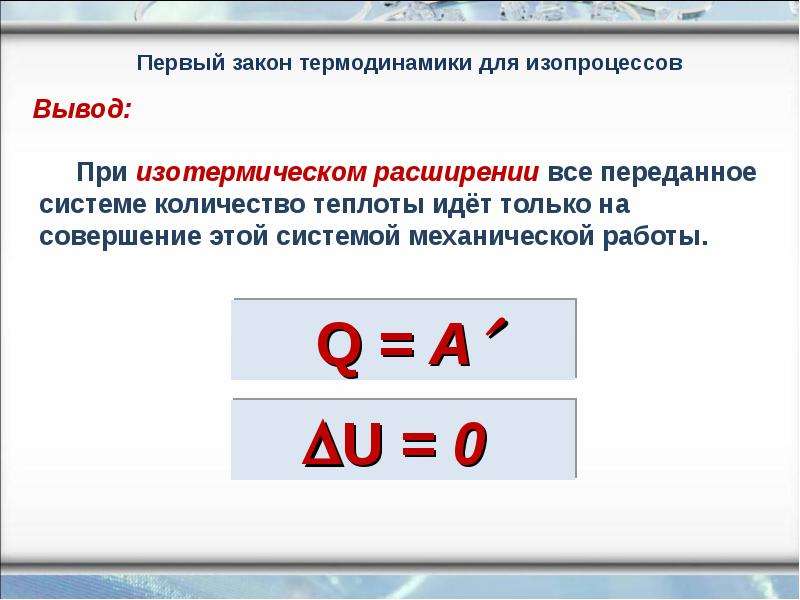 Первый закон термодинамики для изопроцессов

Вывод:

При изотермическом расширении все переданное системе количество теплоты идёт только на совершение этой системой механической работы.

$Q = A'$

$\Delta U = 0$